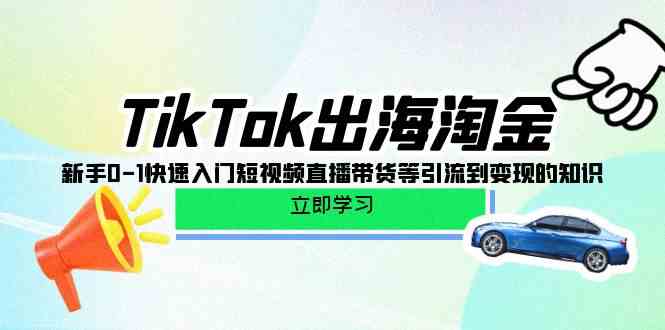 TikTok出海淘金

新手0-1快速入门短视频直播带货等引流到变现的知识

立即学习